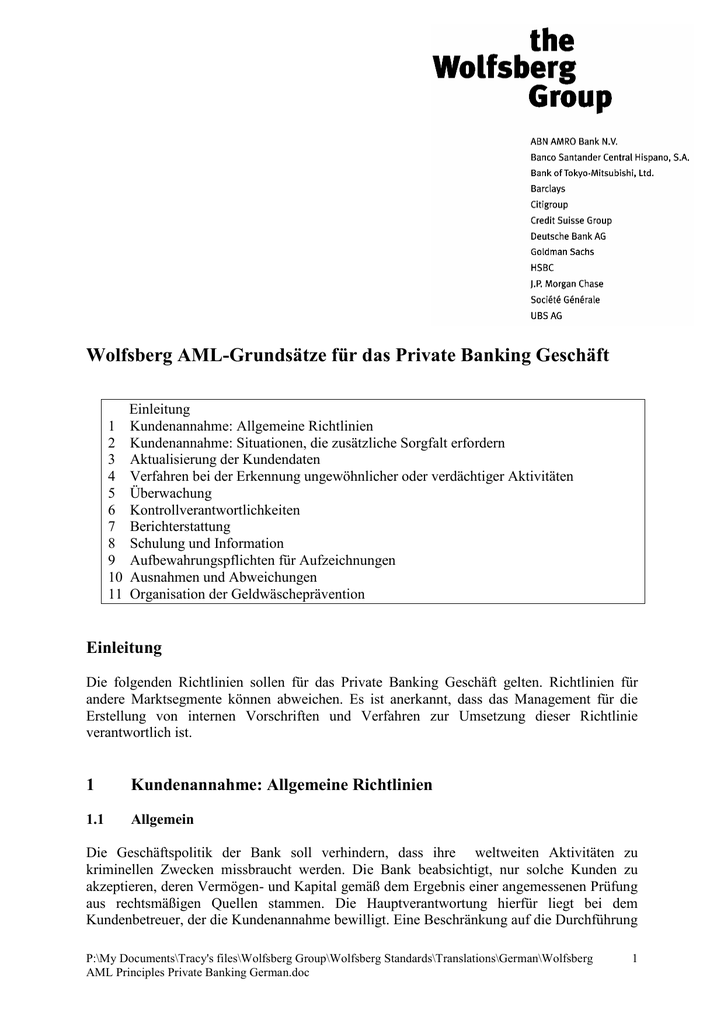 the
Wolfsberg
Group

ABN AMRO Bank N.V.
Banco Santander Central Hispano, S.A.
Bank of Tokyo-Mitsubishi, Ltd.
Barclays
Citigroup
Credit Suisse Group
Deutsche Bank AG
Goldman Sachs
HSBC
J.P. Morgan Chase
Société Générale
UBS AG

Wolfsberg AML-Grundsätze für das Private Banking Geschäft

Einleitung
1 Kundenannahme: Allgemeine Richtlinien
2 Kundenannahme: Situationen, die zusätzliche Sorgfalt erfordern
3 Aktualisierung der Kundendaten
4 Verfahren bei der Erkennung ungewöhnlicher oder verdächtiger Aktivitäten
5 Überwachung
6 Kontrollverantwortlichkeiten
7 Berichterstattung
8 Schulung und Information
9 Aufbewahrungspflichten für Aufzeichnungen
10 Ausnahmen und Abweichungen
11 Organisation der Geldwäscheprävention

Einleitung

Die folgenden Richtlinien sollen für das Private Banking Geschäft gelten. Richtlinien für andere Marktsegmente können abweichen. Es ist anerkannt, dass das Management für die Erstellung von internen Vorschriften und Verfahren zur Umsetzung dieser Richtlinie verantwortlich ist.

1 Kundenannahme: Allgemeine Richtlinien

1.1 Allgemein

Die Geschäftspolitik der Bank soll verhindern, dass ihre weltweiten Aktivitäten zu kriminellen Zwecken missbraucht werden. Die Bank beabsichtigt, nur solche Kunden zu akzeptieren, deren Vermögen- und Kapital gemäß dem Ergebnis einer angemessenen Prüfung aus rechtsmäßigen Quellen stammen. Die Hauptverantwortung hierfür liegt bei dem Kundenbetreuer, der die Kundenannahme bewilligt. Eine Beschränkung auf die Durchführung

P:\My Documents\Tracy's files\Wolfsberg Group\Wolfsberg Standards\Translations\German\Wolfsberg AML Principles Private Banking German.doc 1